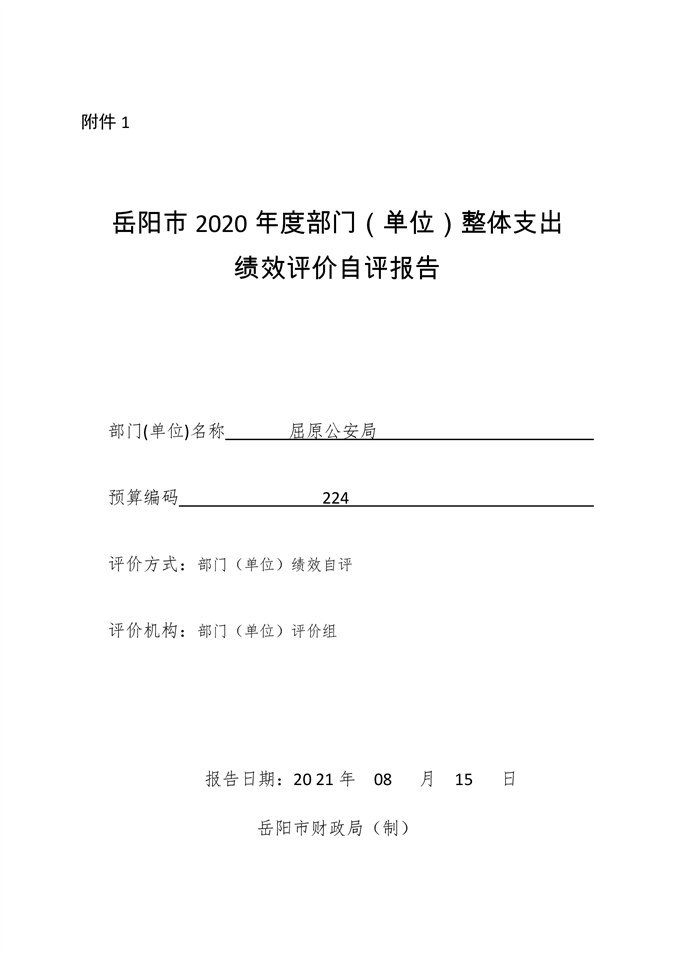 附件 1

岳阳市 2020 年度部门（单位）整体支出
绩效评价自评报告

部门(单位)名称 屈原公安局

预算编码 224

评价方式：部门（单位）绩效自评

评价机构：部门（单位）评价组

报告日期：2021 年 08 月 15 日

岳阳市财政局（制）